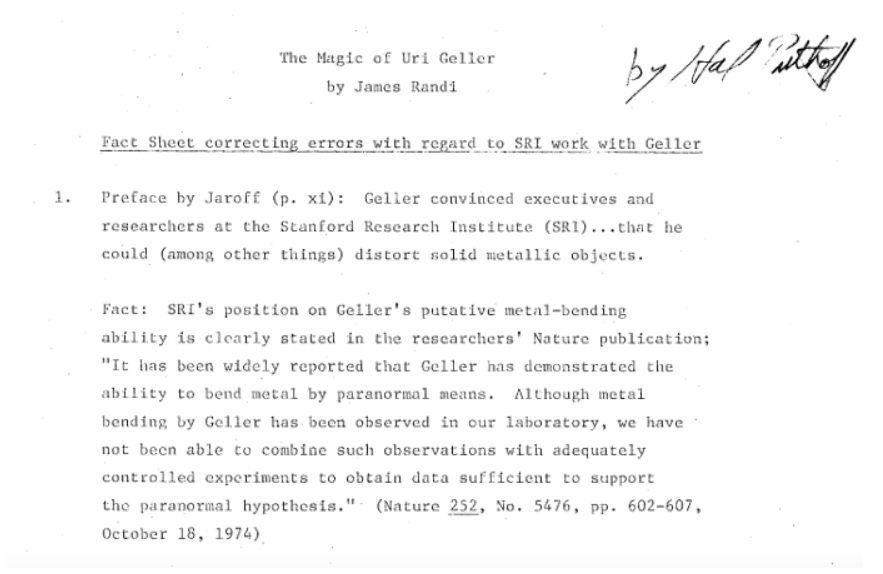 The Magic of Uri Geller
by James Randi

by Hal Puthoff

Fact Sheet correcting errors with regard to SRI work with Geller

1. Preface by Jaroff (p. xi): Geller convinced executives and researchers at the Stanford Research Institute (SRI)...that he could (among other things) distort solid metallic objects.

Fact: SRI's position on Geller's putative metal-bending ability is clearly stated in the researchers' Nature publication; "It has been widely reported that Geller has demonstrated the ability to bend metal by paranormal means. Although metal bending by Geller has been observed in our laboratory, we have not been able to combine such observations with adequately controlled experiments to obtain data sufficient to support the paranormal hypothesis." (Nature 252, No. 5476, pp. 602-607, October 18, 1974)